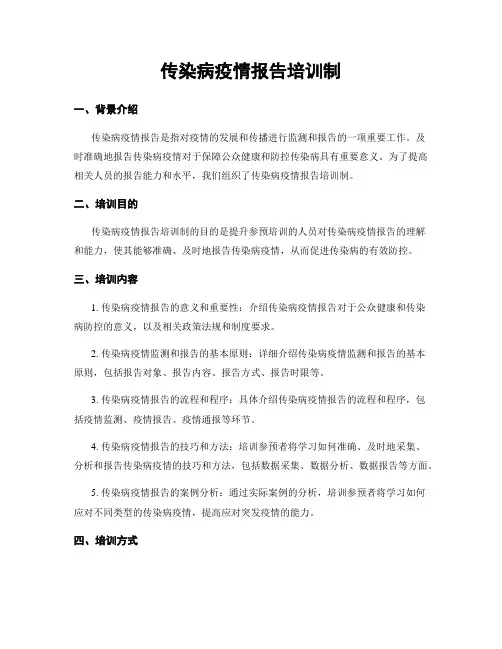 传染病疫情报告培训制

一、背景介绍

传染病疫情报告是指对疫情的发展和传播进行监测和报告的一项重要工作。及时准确地报告传染病疫情对于保障公众健康和防控传染病具有重要意义。为了提高相关人员的报告能力和水平，我们组织了传染病疫情报告培训制。

二、培训目的

传染病疫情报告培训制的目的是提升参预培训的人员对传染病疫情报告的理解和能力，使其能够准确、及时地报告传染病疫情，从而促进传染病的有效防控。

三、培训内容

1. 传染病疫情报告的意义和重要性：介绍传染病疫情报告对于公众健康和传染病防控的意义，以及相关政策法规和制度要求。

2. 传染病疫情监测和报告的基本原则：详细介绍传染病疫情监测和报告的基本原则，包括报告对象、报告内容、报告方式、报告时限等。

3. 传染病疫情报告的流程和程序：具体介绍传染病疫情报告的流程和程序，包括疫情监测、疫情报告、疫情通报等环节。

4. 传染病疫情报告的技巧和方法：培训参预者将学习如何准确、及时地采集、分析和报告传染病疫情的技巧和方法，包括数据采集、数据分析、数据报告等方面。

5. 传染病疫情报告的案例分析：通过实际案例的分析，培训参预者将学习如何应对不同类型的传染病疫情，提高应对突发疫情的能力。

四、培训方式